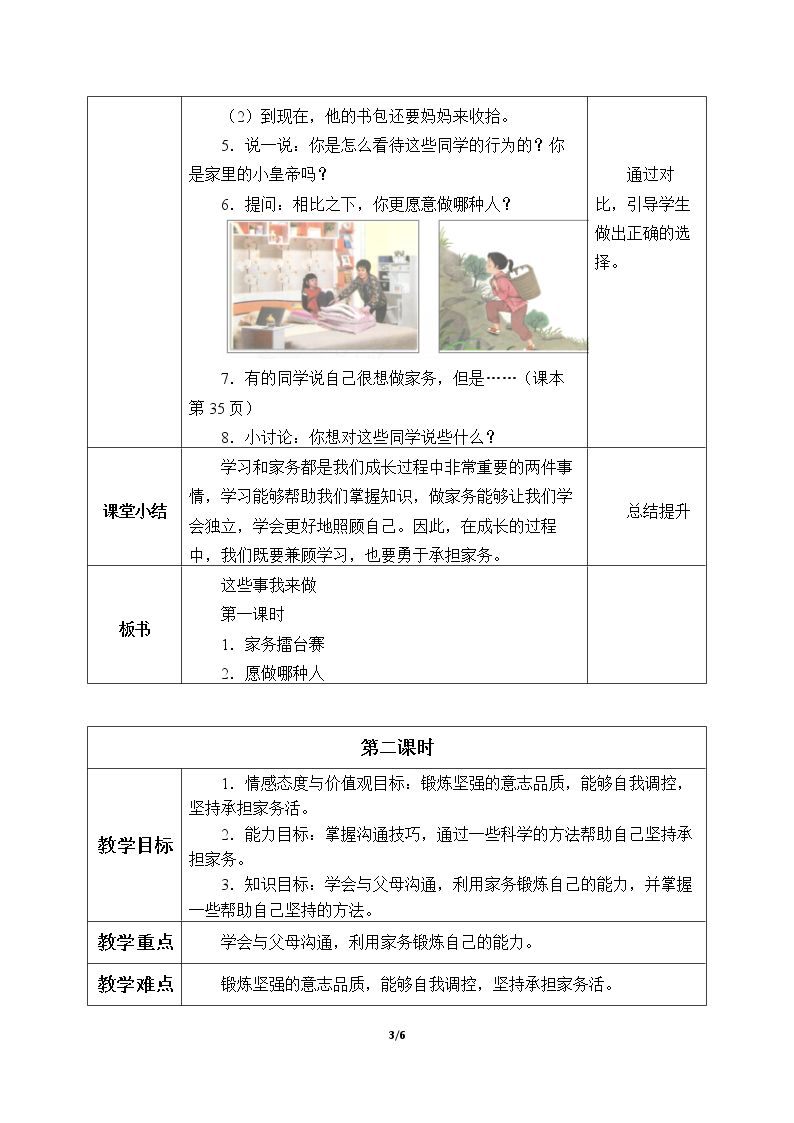 |  | （2）到现在，他的书包还要妈妈来收拾。 5．说一说：你是怎么看待这些同学的行为的？你是家里的小皇帝吗？ 6．提问：相比之下，你更愿意做哪种人？ 7．有的同学说自己很想做家务，但是……（课本第35页） 8．小讨论：你想对这些同学说些什么？ | 通过对比，引导学生做出正确的选择。 |
|---|---|---|
| 课堂小结 | 学习和家务都是我们成长过程中非常重要的两件事情，学习能够帮助我们掌握知识，做家务能够让我们学会独立，学会更好地照顾自己。因此，在成长的过程中，我们既要兼顾学习，也要勇于承担家务。 | 总结提升 |
| 板书 | 这些事我来做 第一课时 1．家务擂台赛 2．愿做哪种人 |  |

| 第二课时 |  |
|---|---|
| 教学目标 | 1．情感态度与价值观目标：锻炼坚强的意志品质，能够自我调控，坚持承担家务活。 2．能力目标：掌握沟通技巧，通过一些科学的方法帮助自己坚持承担家务。 3．知识目标：学会与父母沟通，利用家务锻炼自己的能力，并掌握一些帮助自己坚持的方法。 |
| 教学重点 | 学会与父母沟通，利用家务锻炼自己的能力。 |
| 教学难点 | 锻炼坚强的意志品质，能够自我调控，坚持承担家务活。 |

3/6